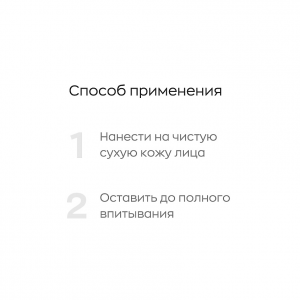 Способ применения

1 Нанести на чистую сухую кожу лица

2 Оставить до полного впитывания